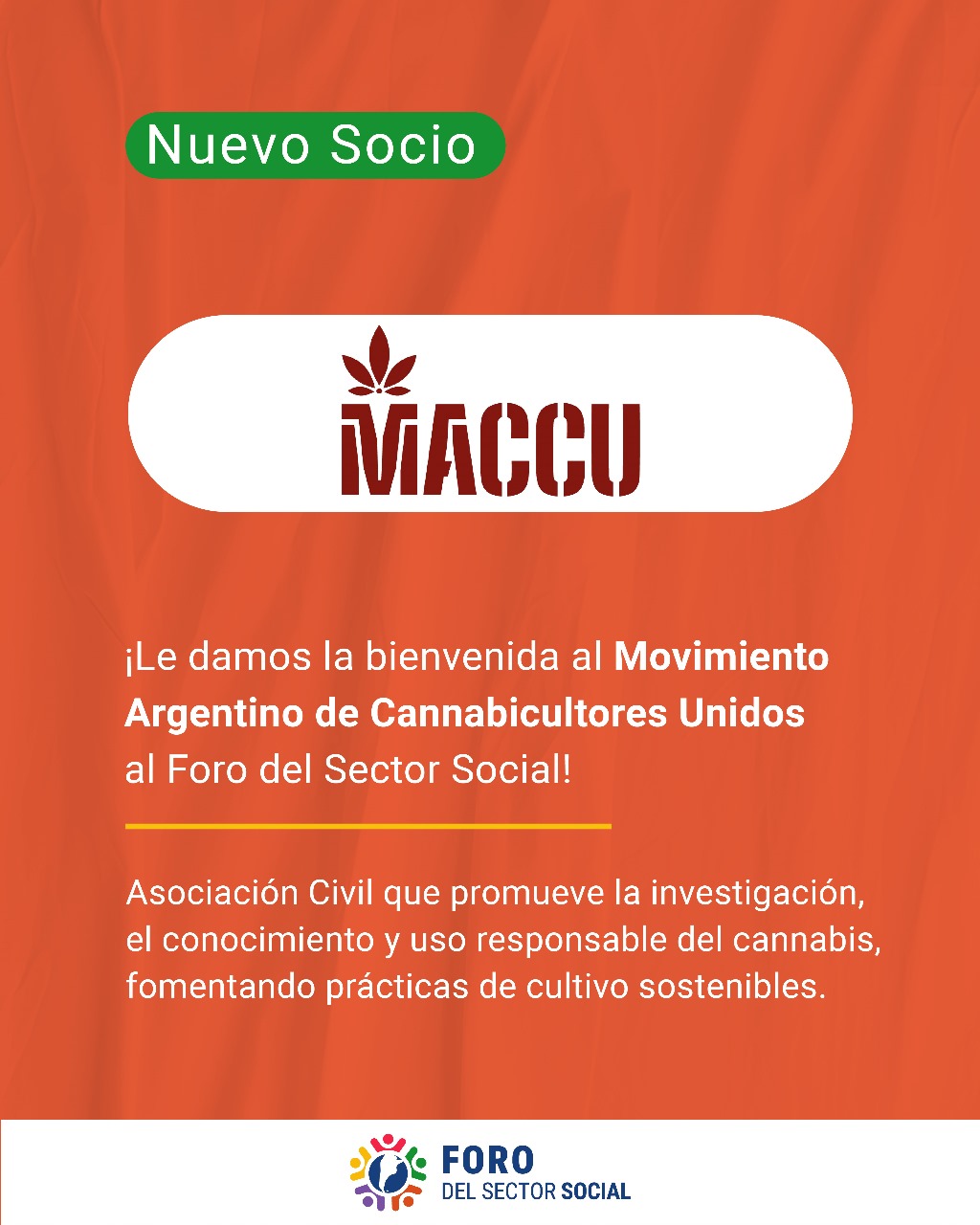 Nuevo Socio

MACCU

¡Le damos la bienvenida al Movimiento Argentino de Cannabicultores Unidos al Foro del Sector Social!

Asociación Civil que promueve la investigación, el conocimiento y uso responsable del cannabis, fomentando prácticas de cultivo sostenibles.

FORO
DEL SECTOR SOCIAL